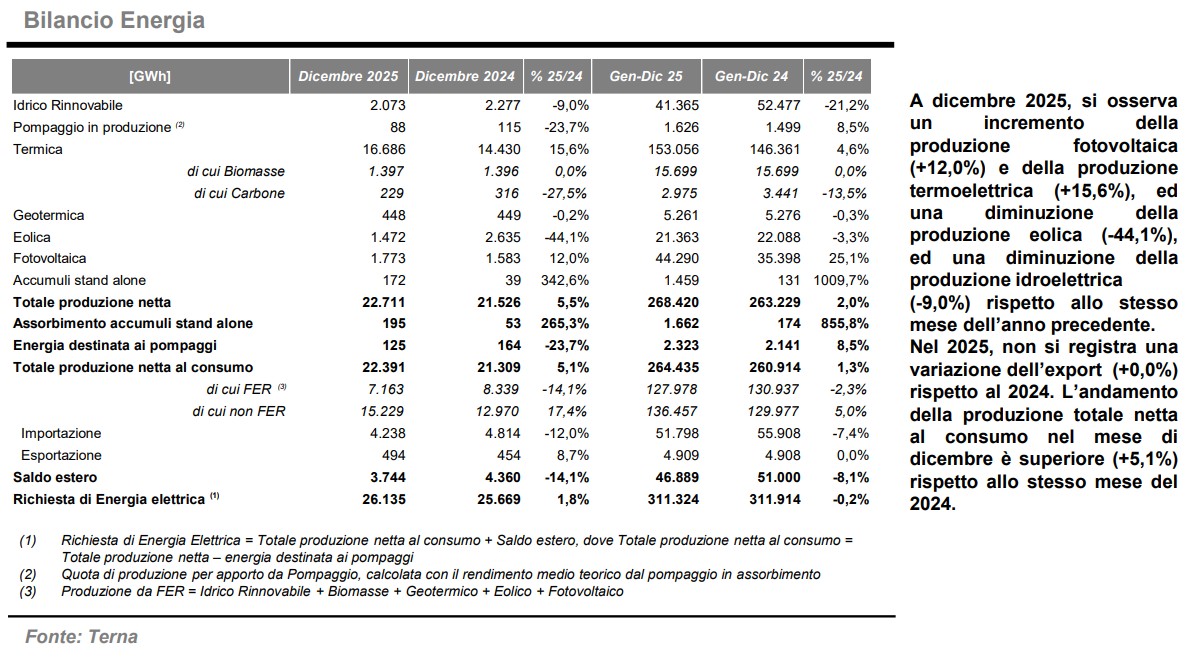 Bilancio Energia

| [GWh] | Dicembre 2025 | Dicembre 2024 | % 25/24 | Gen-Dic 25 | Gen-Dic 24 | % 25/24 |
|---|---|---|---|---|---|---|
| Idrico Rinnovabile | 2.073 | 2.277 | -9,0% | 41.365 | 52.477 | -21,2% |
| Pompaggio in produzione $^{(2)}$ | 88 | 115 | -23,7% | 1.626 | 1.499 | 8,5% |
| Termica | 16.686 | 14.430 | 15,6% | 153.056 | 146.361 | 4,6% |
| di cui Biomasse | 1.397 | 1.396 | 0,0% | 15.699 | 15.699 | 0,0% |
| di cui Carbone | 229 | 316 | -27,5% | 2.975 | 3.441 | -13,5% |
| Geotermica | 448 | 449 | -0,2% | 5.261 | 5.276 | -0,3% |
| Eolica | 1.472 | 2.635 | -44,1% | 21.363 | 22.088 | -3,3% |
| Fotovoltaica | 1.773 | 1.583 | 12,0% | 44.290 | 35.398 | 25,1% |
| Accumuli stand alone | 172 | 39 | 342,6% | 1.459 | 131 | 1009,7% |
| Totale produzione netta | 22.711 | 21.526 | 5,5% | 268.420 | 263.229 | 2,0% |
| Assorbimento accumuli stand alone | 195 | 53 | 265,3% | 1.662 | 174 | 855,8% |
| Energia destinata ai pompaggi | 125 | 164 | -23,7% | 2.323 | 2.141 | 8,5% |
| Totale produzione netta al consumo | 22.391 | 21.309 | 5,1% | 264.435 | 260.914 | 1,3% |
| di cui FER $^{(3)}$ | 7.163 | 8.339 | -14,1% | 127.978 | 130.937 | -2,3% |
| di cui non FER | 15.229 | 12.970 | 17,4% | 136.457 | 129.977 | 5,0% |
| Importazione | 4.238 | 4.814 | -12,0% | 51.798 | 55.908 | -7,4% |
| Esportazione | 494 | 454 | 8,7% | 4.909 | 4.908 | 0,0% |
| Saldo estero | 3.744 | 4.360 | -14,1% | 46.889 | 51.000 | -8,1% |
| Richiesta di Energia elettrica $^{(1)}$ | 26.135 | 25.669 | 1,8% | 311.324 | 311.914 | -0,2% |

(1) Richiesta di Energia Elettrica = Totale produzione netta al consumo + Saldo estero, dove Totale produzione netta al consumo = Totale produzione netta – energia destinata ai pompaggi
(2) Quota di produzione per apporto da Pompaggio, calcolata con il rendimento medio teorico dal pompaggio in assorbimento
(3) Produzione da FER = Idrico Rinnovabile + Biomasse + Geotermico + Eolico + Fotovoltaico

Fonte: Terna

A dicembre 2025, si osserva un incremento della produzione fotovoltaica (+12,0%) e della produzione termoelettrica (+15,6%), ed una diminuzione della produzione eolica (-44,1%), ed una diminuzione della produzione idroelettrica (-9,0%) rispetto allo stesso mese dell'anno precedente.
Nel 2025, non si registra una variazione dell'export (+0,0%) rispetto al 2024. L'andamento della produzione totale netta al consumo nel mese di dicembre è superiore (+5,1%) rispetto allo stesso mese del 2024.